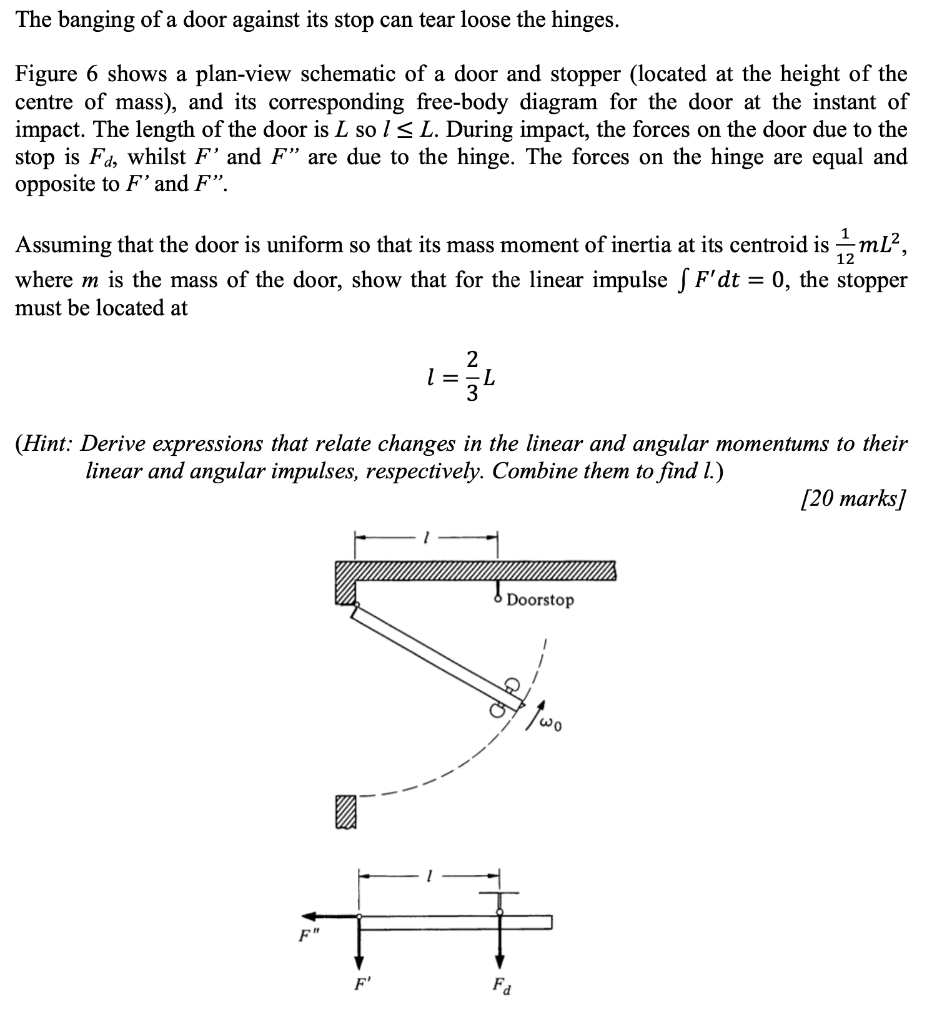 The banging of a door against its stop can tear loose the hinges.

Figure 6 shows a plan-view schematic of a door and stopper (located at the height of the centre of mass), and its corresponding free-body diagram for the door at the instant of impact. The length of the door is $L$ so $l \leq L$. During impact, the forces on the door due to the stop is $F_d$, whilst $F'$ and $F''$ are due to the hinge. The forces on the hinge are equal and opposite to $F'$ and $F''$.

Assuming that the door is uniform so that its mass moment of inertia at its centroid is $\frac{1}{12}mL^2$, where $m$ is the mass of the door, show that for the linear impulse $\int F'dt = 0$, the stopper must be located at

$l = \frac{2}{3}L$

(Hint: Derive expressions that relate changes in the linear and angular momentums to their linear and angular impulses, respectively. Combine them to find l.)

[20 marks]

$l$

Doorstop

$\omega_0$

$l$

$F''$

$F'$

$F_d$